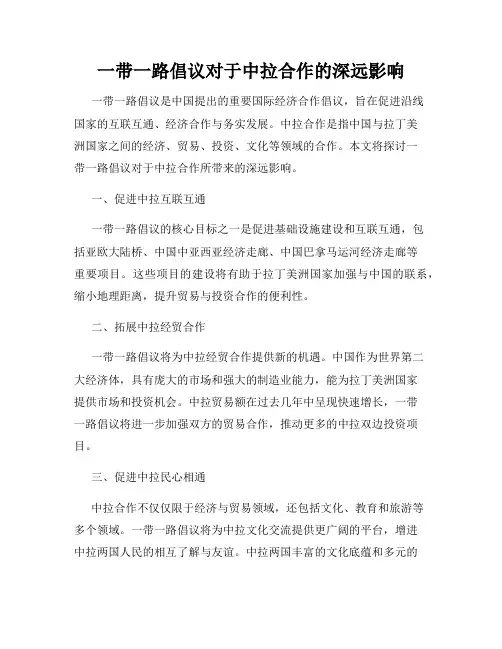 一带一路倡议对于中拉合作的深远影响

一带一路倡议是中国提出的重要国际经济合作倡议，旨在促进沿线国家的互联互通、经济合作与务实发展。中拉合作是指中国与拉丁美洲国家之间的经济、贸易、投资、文化等领域的合作。本文将探讨一带一路倡议对于中拉合作所带来的深远影响。

一、促进中拉互联互通

一带一路倡议的核心目标之一是促进基础设施建设和互联互通，包括亚欧大陆桥、中国中亚西亚经济走廊、中国巴拿马运河经济走廊等重要项目。这些项目的建设将有助于拉丁美洲国家加强与中国的联系，缩小地理距离，提升贸易与投资合作的便利性。

二、拓展中拉经贸合作

一带一路倡议将为中拉经贸合作提供新的机遇。中国作为世界第二大经济体，具有庞大的市场和强大的制造业能力，能为拉丁美洲国家提供市场和投资机会。中拉贸易额在过去几年中呈现快速增长，一带一路倡议将进一步加强双方的贸易合作，推动更多的中拉双边投资项目。

三、促进中拉民心相通

中拉合作不仅仅限于经济与贸易领域，还包括文化、教育和旅游等多个领域。一带一路倡议将为中拉文化交流提供更广阔的平台，增进中拉两国人民的相互了解与友谊。中拉两国丰富的文化底蕴和多元的